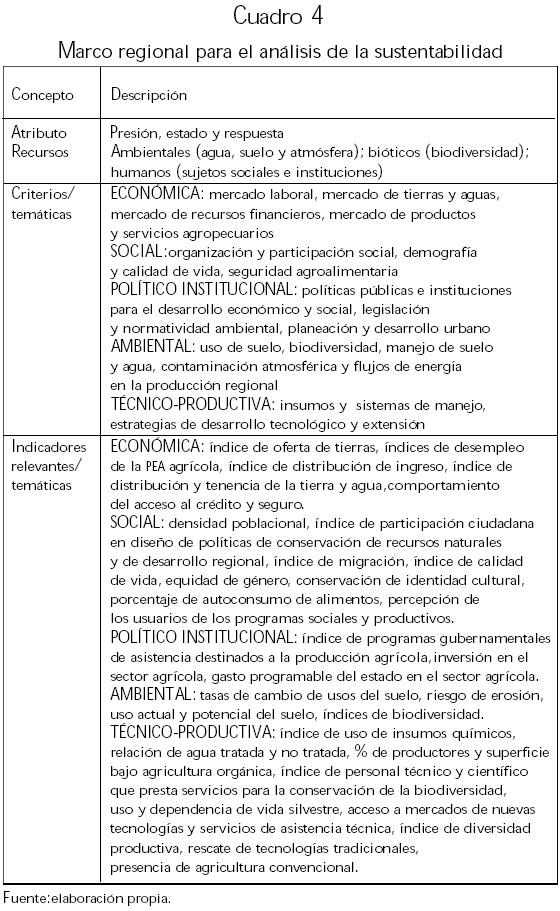 Cuadro 4

Marco regional para el análisis de la sustentabilidad

| Concepto | Descripción |
|---|---|
| Atributo Recursos | Presión, estado y respuesta Ambientales (agua, suelo y atmósfera); bióticos (biodiversidad); humanos (sujetos sociales e instituciones) |
| Criterios/ temáticas | ECONÓMICA: mercado laboral, mercado de tierras y aguas, mercado de recursos financieros, mercado de productos y servicios agropecuarios SOCIAL:organización y participación social, demografía y calidad de vida, seguridad agroalimentaria POLÍTICO INSTITUCIONAL: políticas públicas e instituciones para el desarrollo económico y social, legislación y normatividad ambiental, planeación y desarrollo urbano AMBIENTAL: uso de suelo, biodiversidad, manejo de suelo y agua, contaminación atmosférica y flujos de energía en la producción regional TÉCNICO-PRODUCTIVA: insumos y sistemas de manejo, estrategias de desarrollo tecnológico y extensión |
| Indicadores relevantes/ temáticas | ECONÓMICA: índice de oferta de tierras, índices de desempleo de la PEA agrícola, índice de distribución de ingreso, índice de distribución y tenencia de la tierra y agua,comportamiento del acceso al crédito y seguro. SOCIAL: densidad poblacional, índice de participación ciudadana en diseño de políticas de conservación de recursos naturales y de desarrollo regional, índice de migración, índice de calidad de vida, equidad de género, conservación de identidad cultural, porcentaje de autoconsumo de alimentos, percepción de los usuarios de los programas sociales y productivos. POLÍTICO INSTITUCIONAL: índice de programas gubernamentales de asistencia destinados a la producción agrícola,inversión en el sector agrícola, gasto programable del estado en el sector agrícola. AMBIENTAL: tasas de cambio de usos del suelo, riesgo de erosión, uso actual y potencial del suelo, índices de biodiversidad. TÉCNICO-PRODUCTIVA: índice de uso de insumos químicos, relación de agua tratada y no tratada, % de productores y superficie bajo agricultura orgánica, índice de personal técnico y científico que presta servicios para la conservación de la biodiversidad, uso y dependencia de vida silvestre, acceso a mercados de nuevas tecnologías y servicios de asistencia técnica, índice de diversidad productiva, rescate de tecnologías tradicionales, presencia de agricultura convencional. |

Fuente:elaboración propia.